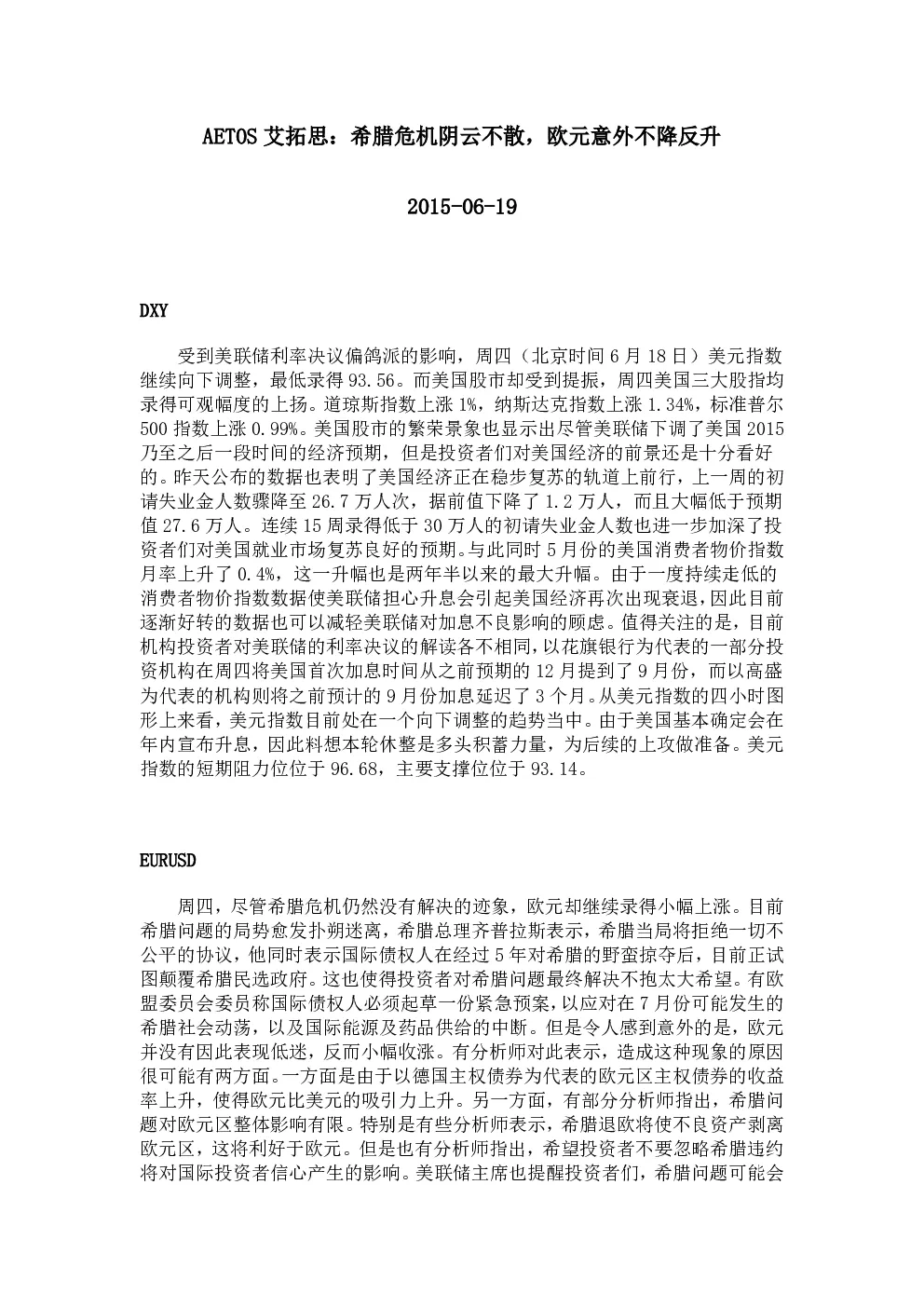 AETOS 艾拓思：希腊危机阴云不散，欧元意外不降反升

2015-06-19

DXY

受到美联储利率决议偏鸽派的影响，周四（北京时间 6 月 18 日）美元指数继续向下调整，最低录得 93.56。而美国股市却受到提振，周四美国三大股指均录得可观幅度的上扬。道琼斯指数上涨 1%，纳斯达克指数上涨 1.34%，标准普尔 500 指数上涨 0.99%。美国股市的繁荣景象也显示出尽管美联储下调了美国 2015 乃至之后一段时间的经济预期，但是投资者们对美国经济的前景还是十分看好的。昨天公布的数据也表明了美国经济正在稳步复苏的轨道上前行，上一周的初请失业金人数骤降至 26.7 万人次，据前值下降了 1.2 万人，而且大幅低于预期值 27.6 万人。连续 15 周录得低于 30 万人的初请失业金人数也进一步加深了投资者们对美国就业市场复苏良好的预期。与此同时 5 月份的美国消费者物价指数月率上升了 0.4%，这一升幅也是两年半以来的最大升幅。由于一度持续走低的消费者物价指数数据使美联储担心升息会引起美国经济再次出现衰退，因此目前逐渐好转的数据也可以减轻美联储对加息不良影响的顾虑。值得关注的是，目前机构投资者对美联储的利率决议的解读各不相同，以花旗银行为代表的一部分投资机构在周四将美国首次加息时间从之前预期的 12 月提到了 9 月份，而以高盛为代表的机构则将之前预计的 9 月份加息延迟了 3 个月。从美元指数的四小时图形上来看，美元指数目前处在一个向下调整的趋势当中。由于美国基本确定会在年内宣布升息，因此料想本轮休整是多头积蓄力量，为后续的上攻做准备。美元指数的短期阻力位位于 96.68，主要支撑位位于 93.14。

EURUSD

周四，尽管希腊危机仍然没有解决的迹象，欧元却继续录得小幅上涨。目前希腊问题的局势愈发扑朔迷离，希腊总理齐普拉斯表示，希腊当局将拒绝一切不公平的协议，他同时表示国际债权人在经过 5 年对希腊的野蛮掠夺后，目前正试图颠覆希腊民选政府。这也使得投资者对希腊问题最终解决不抱太大希望。有欧盟委员会委员称国际债权人必须起草一份紧急预案，以应对在 7 月份可能发生的希腊社会动荡，以及国际能源及药品供给的中断。但是令人感到意外的是，欧元并没有因此表现低迷，反而小幅收涨。有分析师对此表示，造成这种现象的原因很可能有两方面。一方面是由于以德国主权债券为代表的欧元区主权债券的收益率上升，使得欧元比美元的吸引力上升。另一方面，有部分分析师指出，希腊问题对欧元区整体影响有限。特别是有些分析师表示，希腊退欧将使不良资产剥离欧元区，这将利好于欧元。但是也有分析师指出，希望投资者不要忽略希腊违约将对国际投资者信心产生的影响。美联储主席也提醒投资者们，希腊问题可能会